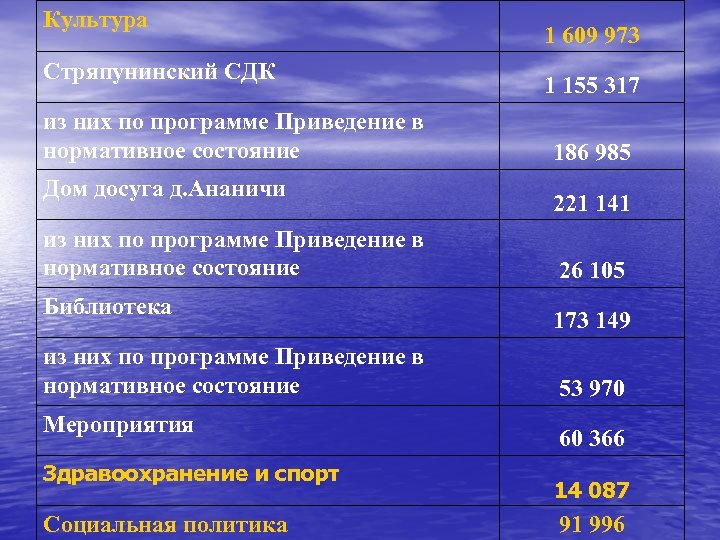 | Культура | 1 609 973 |
|---|---|
| Стряпунинский СДК | 1 155 317 |
| из них по программе Приведение в нормативное состояние | 186 985 |
| Дом досуга д.Ананичи | 221 141 |
| из них по программе Приведение в нормативное состояние | 26 105 |
| Библиотека | 173 149 |
| из них по программе Приведение в нормативное состояние | 53 970 |
| Мероприятия | 60 366 |
| Здравоохранение и спорт | 14 087 |
| Социальная политика | 91 996 |